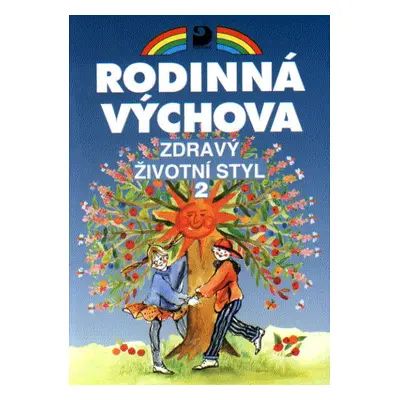 RODINNÁ VÝCHOVA

ZDRAVÝ ŽIVOTNÍ STYL 2